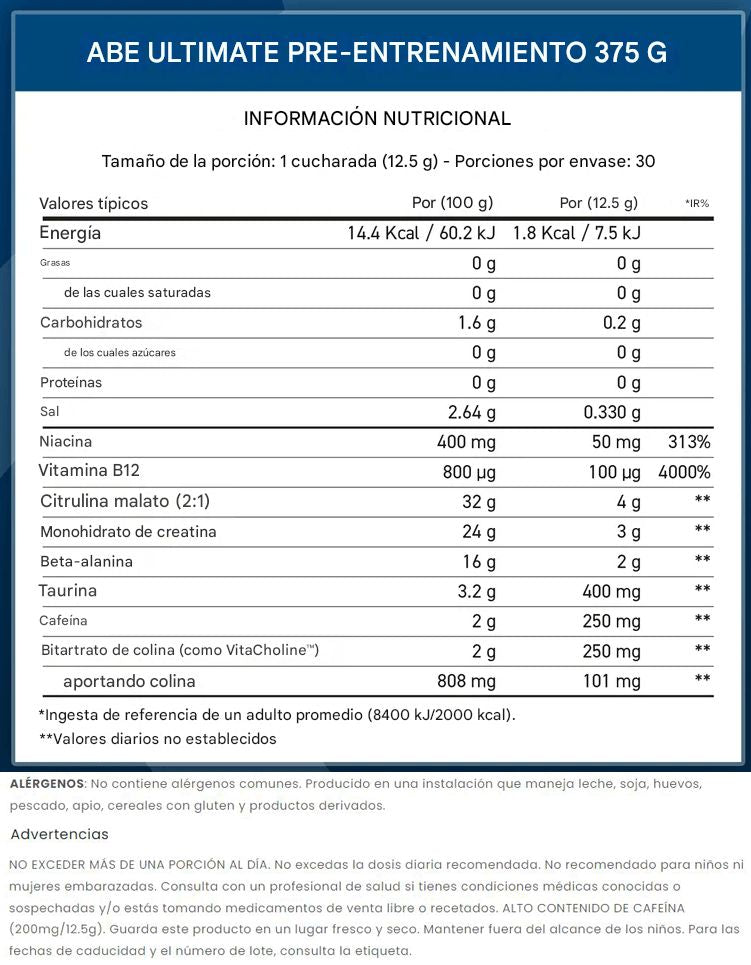 ABE ULTIMATE PRE-ENTRENAMIENTO 375 G

INFORMACIÓN NUTRICIONAL

Tamaño de la porción: 1 cucharada (12.5 g) - Porciones por envase: 30

| Valores típicos | Por (100 g) | Por (12.5 g) | *IR% |
|---|---|---|---|
| Energía | 14.4 Kcal / 60.2 kJ | 1.8 Kcal / 7.5 kJ | |
| Grasas | 0 g | 0 g | |
| de las cuales saturadas | 0 g | 0 g | |
| Carbohidratos | 1.6 g | 0.2 g | |
| de los cuales azúcares | 0 g | 0 g | |
| Proteínas | 0 g | 0 g | |
| Sal | 2.64 g | 0.330 g | |
| Niacina | 400 mg | 50 mg | 313% |
| Vitamina B12 | 800 µg | 100 µg | 4000% |
| Citrulina malato (2:1) | 32 g | 4 g | ** |
| Monohidrato de creatina | 24 g | 3 g | ** |
| Beta-alanina | 16 g | 2 g | ** |
| Taurina | 3.2 g | 400 mg | ** |
| Cafeína | 2 g | 250 mg | ** |
| Bitartrato de colina (como VitaCholine™) | 2 g | 250 mg | ** |
| aportando colina | 808 mg | 101 mg | ** |

*Ingesta de referencia de un adulto promedio (8400 kJ/2000 kcal).
**Valores diarios no establecidos

ALÉRGENOS: No contiene alérgenos comunes. Producido en una instalación que maneja leche, soja, huevos, pescado, apio, cereales con gluten y productos derivados.

Advertencias

NO EXCEDER MÁS DE UNA PORCIÓN AL DÍA. No excedas la dosis diaria recomendada. No recomendado para niños ni mujeres embarazadas. Consulta con un profesional de salud si tienes condiciones médicas conocidas o sospechadas y/o estás tomando medicamentos de venta libre o recetados. ALTO CONTENIDO DE CAFEÍNA (200mg/12.5g). Guarda este producto en un lugar fresco y seco. Mantener fuera del alcance de los niños. Para las fechas de caducidad y el número de lote, consulta la etiqueta.